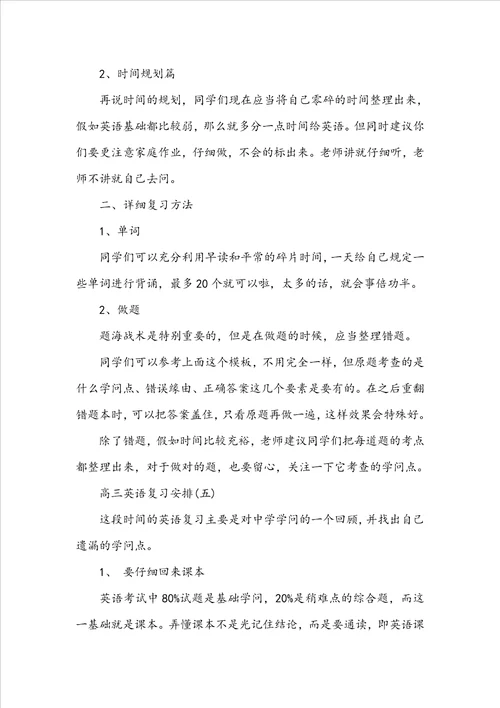 2、时间规划篇

再说时间的规划，同学们现在应当将自己零碎的时间整理出来，假如英语基础都比较弱，那么就多分一点时间给英语。但同时建议你们要更注意家庭作业，仔细做，不会的标出来。老师讲就仔细听，老师不讲就自己去问。

二、详细复习方法

1、单词

同学们可以充分利用早读和平常的碎片时间，一天给自己规定一些单词进行背诵，最多20个就可以啦，太多的话，就会事倍功半。

2、做题

题海战术是特别重要的，但是在做题的时候，应当整理错题。

同学们可以参考上面这个模板，不用完全一样，但原题考查的是什么学问点、错误缘由、正确答案这几个要素是要有的。在之后重翻错题本时，可以把答案盖住，只看原题再做一遍，这样效果会特殊好。

除了错题，假如时间比较充裕，老师建议同学们把每道题的考点都整理出来，对于做对的题，也要留心，关注一下它考查的学问点。

高三英语复习安排(五)

这段时间的英语复习主要是对中学学问的一个回顾，并找出自己遗漏的学问点。

1、 要仔细回来课本

英语考试中80%试题是基础学问，20%是稍难点的综合题，而这一基础就是课本。弄懂课本不是光记住结论，而是要通读，即英语课